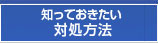 知っておきたい
対処方法